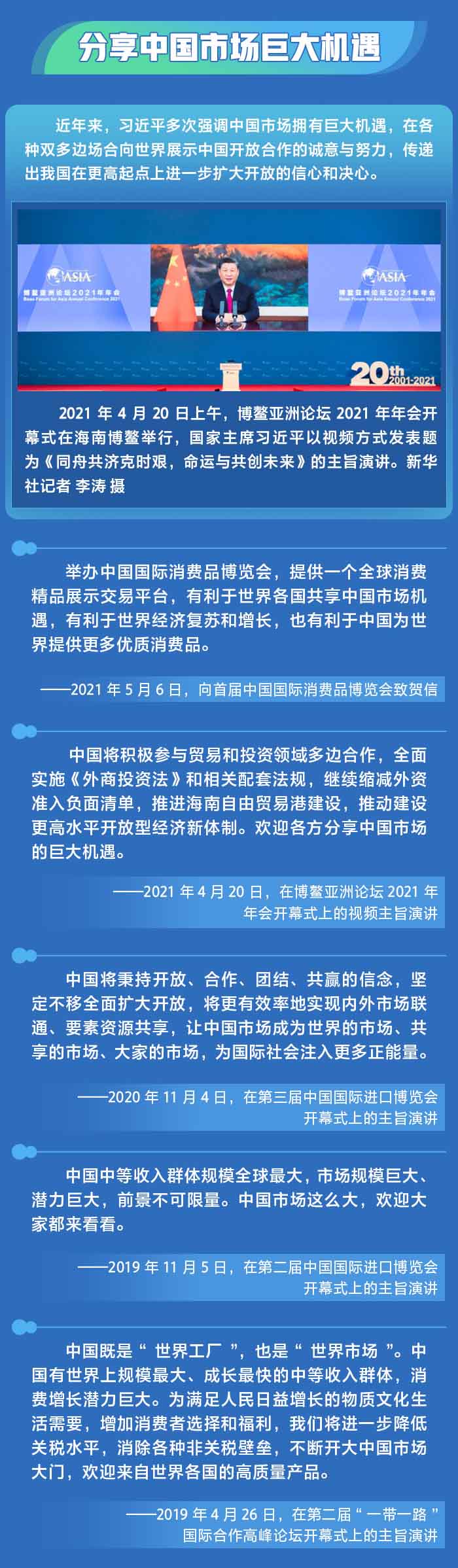 分享中国市场巨大机遇

近年来，习近平多次强调中国市场拥有巨大机遇，在各种双多边场合向世界展示中国开放合作的诚意与努力，传递出我国在更高起点上进一步扩大开放的信心和决心。

ASIA
博鳌亚洲论坛2021年年会
Boao Forum for Asia Annual Conference 2021

ASIA
博鳌亚洲论坛2021年年会
Boao Forum for Asia Annual Conference 2021

20th 2001-2021

2021 年 4 月 20 日上午，博鳌亚洲论坛 2021 年年会开幕式在海南博鳌举行，国家主席习近平以视频方式发表题为《同舟共济克时艰，命运与共创未来》的主旨演讲。新华社记者 李涛 摄

举办中国国际消费品博览会，提供一个全球消费精品展示交易平台，有利于世界各国共享中国市场机遇，有利于世界经济复苏和增长，也有利于中国为世界提供更多优质消费品。

——2021 年 5 月 6 日，向首届中国国际消费品博览会致贺信

中国将积极参与贸易和投资领域多边合作，全面实施《外商投资法》和相关配套法规，继续缩减外资准入负面清单，推进海南自由贸易港建设，推动建设更高水平开放型经济新体制。欢迎各方分享中国市场的巨大机遇。

——2021 年 4 月 20 日，在博鳌亚洲论坛 2021 年年会开幕式上的视频主旨演讲

中国将秉持开放、合作、团结、共赢的信念，坚定不移全面扩大开放，将更有效率地实现内外市场联通、要素资源共享，让中国市场成为世界的市场、共享的市场、大家的市场，为国际社会注入更多正能量。

——2020 年 11 月 4 日，在第三届中国国际进口博览会开幕式上的主旨演讲

中国中等收入群体规模全球最大，市场规模巨大、潜力巨大，前景不可限量。中国市场这么大，欢迎大家都来看看。

——2019 年 11 月 5 日，在第二届中国国际进口博览会开幕式上的主旨演讲

中国既是“ 世界工厂 ”，也是“ 世界市场 ”。中国有世界上规模最大、成长最快的中等收入群体，消费增长潜力巨大。为满足人民日益增长的物质文化生活需要，增加消费者选择和福利，我们将进一步降低关税水平，消除各种非关税壁垒，不断开大中国市场大门，欢迎来自世界各国的高质量产品。

——2019 年 4 月 26 日，在第二届“ 一带一路 ”国际合作高峰论坛开幕式上的主旨演讲